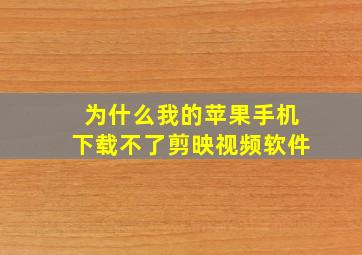 为什么我的苹果手机
下载不了剪映视频软件